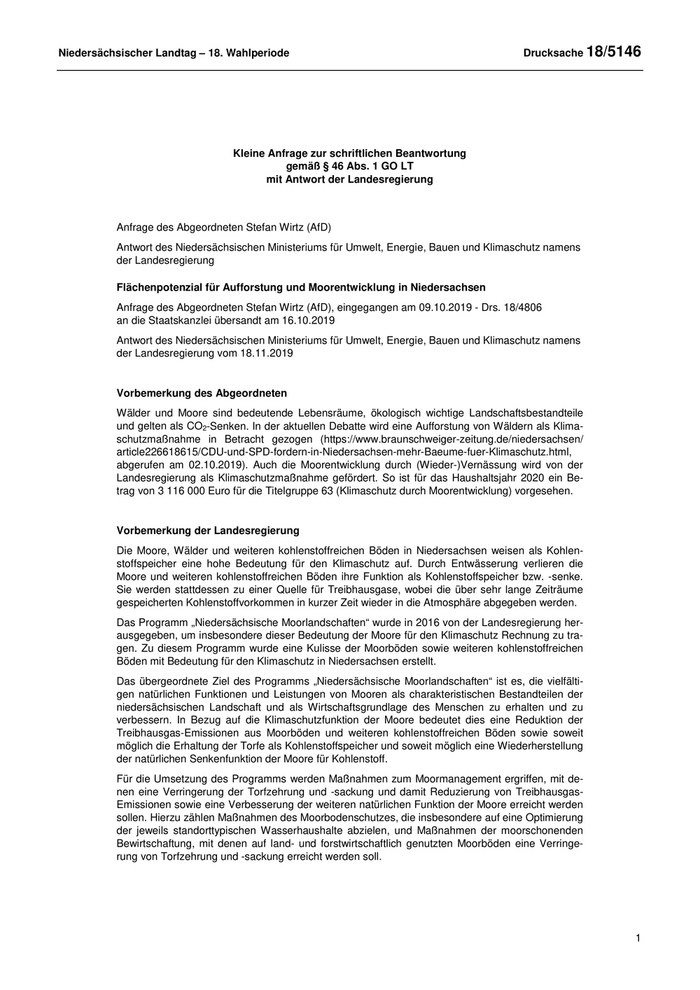 Niedersächsischer Landtag – 18. Wahlperiode Drucksache 18/5146

Kleine Anfrage zur schriftlichen Beantwortung
gemäß § 46 Abs. 1 GO LT
mit Antwort der Landesregierung

Anfrage des Abgeordneten Stefan Wirtz (AfD)

Antwort des Niedersächsischen Ministeriums für Umwelt, Energie, Bauen und Klimaschutz namens der Landesregierung

Flächenpotenzial für Aufforstung und Moorentwicklung in Niedersachsen

Anfrage des Abgeordneten Stefan Wirtz (AfD), eingegangen am 09.10.2019 - Drs. 18/4806
an die Staatskanzlei übersandt am 16.10.2019

Antwort des Niedersächsischen Ministeriums für Umwelt, Energie, Bauen und Klimaschutz namens der Landesregierung vom 18.11.2019

Vorbemerkung des Abgeordneten

Wälder und Moore sind bedeutende Lebensräume, ökologisch wichtige Landschaftsbestandteile und gelten als $CO_2$-Senken. In der aktuellen Debatte wird eine Aufforstung von Wäldern als Klimaschutzmaßnahme in Betracht gezogen (https://www.braunschweiger-zeitung.de/niedersachsen/article226618615/CDU-und-SPD-fordern-in-Niedersachsen-mehr-Baeume-fuer-Klimaschutz.html, abgerufen am 02.10.2019). Auch die Moorentwicklung durch (Wieder-)Vernässung wird von der Landesregierung als Klimaschutzmaßnahme gefördert. So ist für das Haushaltsjahr 2020 ein Betrag von 3 116 000 Euro für die Titelgruppe 63 (Klimaschutz durch Moorentwicklung) vorgesehen.

Vorbemerkung der Landesregierung

Die Moore, Wälder und weiteren kohlenstoffreichen Böden in Niedersachsen weisen als Kohlenstoffspeicher eine hohe Bedeutung für den Klimaschutz auf. Durch Entwässerung verlieren die Moore und weiteren kohlenstoffreichen Böden ihre Funktion als Kohlenstoffspeicher bzw. -senke. Sie werden stattdessen zu einer Quelle für Treibhausgase, wobei die über sehr lange Zeiträume gespeicherten Kohlenstoffvorkommen in kurzer Zeit wieder in die Atmosphäre abgegeben werden.

Das Programm „Niedersächsische Moorlandschaften“ wurde in 2016 von der Landesregierung herausgegeben, um insbesondere dieser Bedeutung der Moore für den Klimaschutz Rechnung zu tragen. Zu diesem Programm wurde eine Kulisse der Moorböden sowie weiteren kohlenstoffreichen Böden mit Bedeutung für den Klimaschutz in Niedersachsen erstellt.

Das übergeordnete Ziel des Programms „Niedersächsische Moorlandschaften“ ist es, die vielfältigen natürlichen Funktionen und Leistungen von Mooren als charakteristischen Bestandteilen der niedersächsischen Landschaft und als Wirtschaftsgrundlage des Menschen zu erhalten und zu verbessern. In Bezug auf die Klimaschutzfunktion der Moore bedeutet dies eine Reduktion der Treibhausgas-Emissionen aus Moorböden und weiteren kohlenstoffreichen Böden sowie soweit möglich die Erhaltung der Torfe als Kohlenstoffspeicher und soweit möglich eine Wiederherstellung der natürlichen Senkenfunktion der Moore für Kohlenstoff.

Für die Umsetzung des Programms werden Maßnahmen zum Moormanagement ergriffen, mit denen eine Verringerung der Torfzehrung und -sackung und damit Reduzierung von Treibhausgas-Emissionen sowie eine Verbesserung der weiteren natürlichen Funktion der Moore erreicht werden sollen. Hierzu zählen Maßnahmen des Moorbodenschutzes, die insbesondere auf eine Optimierung der jeweils standorttypischen Wasserhaushalte abzielen, und Maßnahmen der moorschonenden Bewirtschaftung, mit denen auf land- und forstwirtschaftlich genutzten Moorböden eine Verringerung von Torfzehrung und -sackung erreicht werden soll.

1